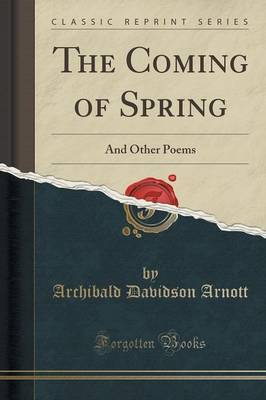 CLASSIC REPRINT SERIES

THE COMING OF SPRING

And Other Poems

by

Archibald Davidson Arnott

Forgotten Books